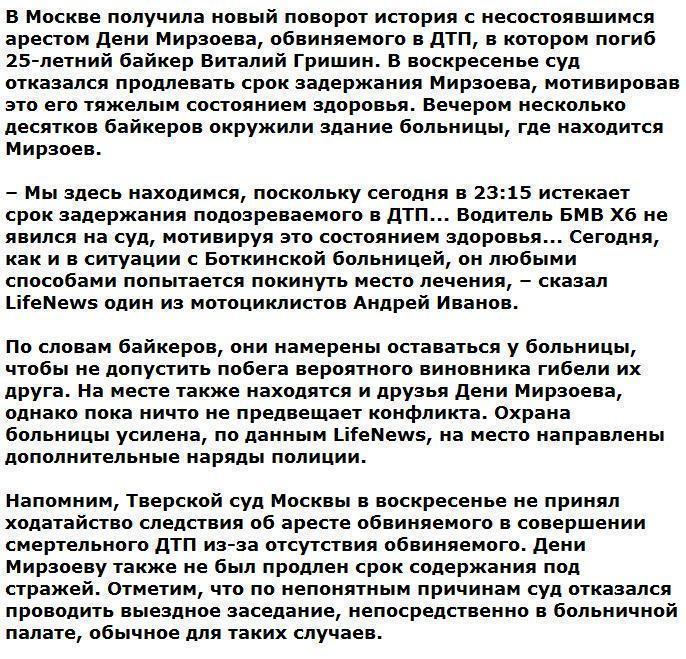 В Москве получила новый поворот история с несостоявшимся арестом Дени Мирзоева, обвиняемого в ДТП, в котором погиб 25-летний байкер Виталий Гришин. В воскресенье суд отказался продлевать срок задержания Мирзоева, мотивировав это его тяжелым состоянием здоровья. Вечером несколько десятков байкеров окружили здание больницы, где находится Мирзоев.

– Мы здесь находимся, поскольку сегодня в 23:15 истекает срок задержания подозреваемого в ДТП... Водитель БМВ Х6 не явился на суд, мотивируя это состоянием здоровья... Сегодня, как и в ситуации с Боткинской больницей, он любыми способами попытается покинуть место лечения, – сказал LifeNews один из мотоциклистов Андрей Иванов.

По словам байкеров, они намерены оставаться у больницы, чтобы не допустить побега вероятного виновника гибели их друга. На месте также находятся и друзья Дени Мирзоева, однако пока ничто не предвещает конфликта. Охрана больницы усилена, по данным LifeNews, на место направлены дополнительные наряды полиции.

Напомним, Тверской суд Москвы в воскресенье не принял ходатайство следствия об аресте обвиняемого в совершении смертельного ДТП из-за отсутствия обвиняемого. Дени Мирзоеву также не был продлен срок содержания под стражей. Отметим, что по непонятным причинам суд отказался проводить выездное заседание, непосредственно в больничной палате, обычное для таких случаев.